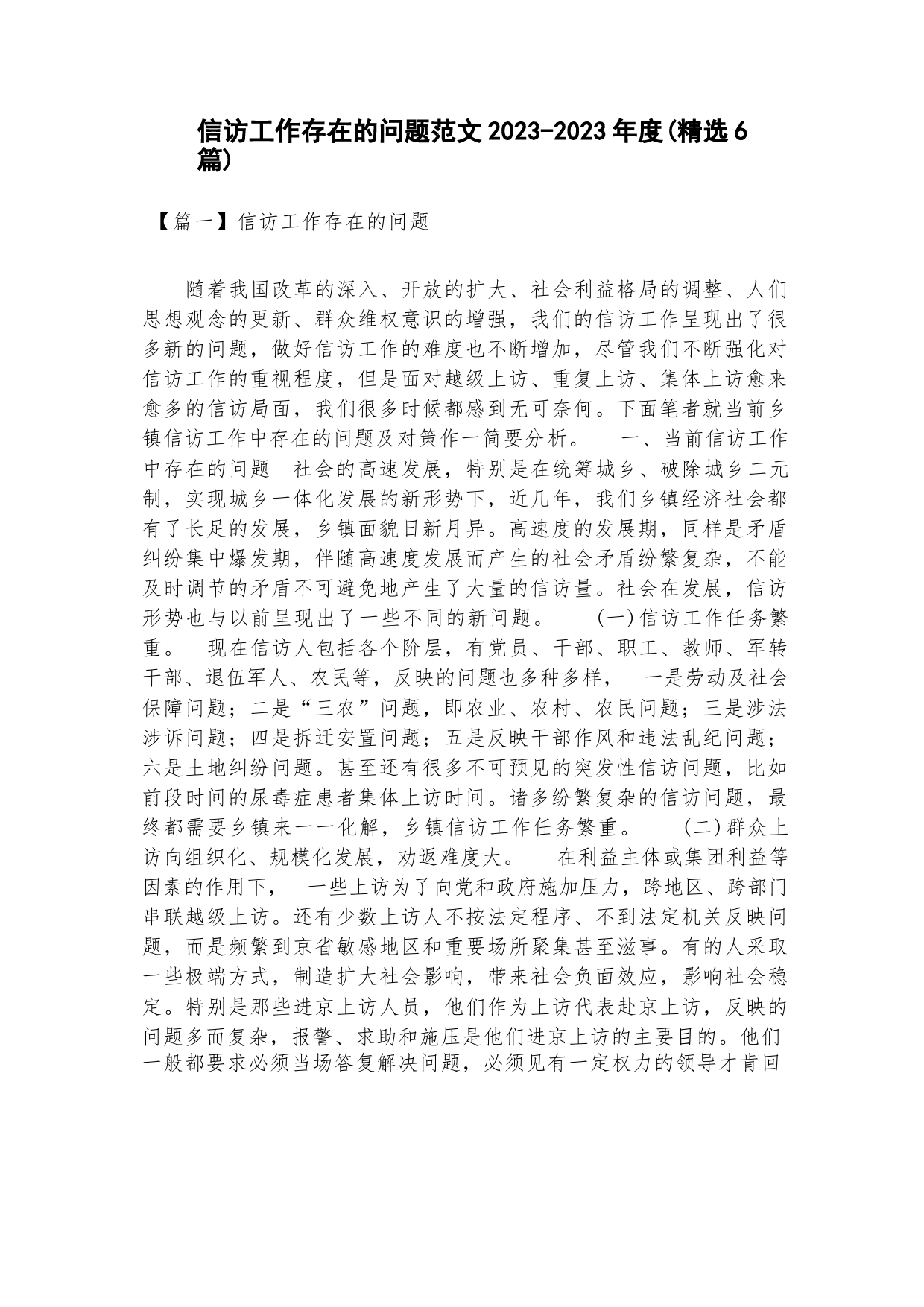 信访工作存在的问题范文 2023-2023 年度(精选 6 篇)

【篇一】信访工作存在的问题

随着我国改革的深入、开放的扩大、社会利益格局的调整、人们思想观念的更新、群众维权意识的增强，我们的信访工作呈现出了很多新的问题，做好信访工作的难度也不断增加，尽管我们不断强化对信访工作的重视程度，但是面对越级上访、重复上访、集体上访愈来愈多的信访局面，我们很多时候都感到无可奈何。下面笔者就当前乡镇信访工作中存在的问题及对策作一简要分析。 一、当前信访工作中存在的问题 社会的高速发展，特别是在统筹城乡、破除城乡二元制，实现城乡一体化发展的新形势下，近几年，我们乡镇经济社会都有了长足的发展，乡镇面貌日新月异。高速度的发展期，同样是矛盾纠纷集中爆发期，伴随高速度发展而产生的社会矛盾纷繁复杂，不能及时调节的矛盾不可避免地产生了大量的信访量。社会在发展，信访形势也与以前呈现出了一些不同的新问题。 (一)信访工作任务繁重。 现在信访人包括各个阶层，有党员、干部、职工、教师、军转干部、退伍军人、农民等，反映的问题也多种多样， 一是劳动及社会保障问题；二是“三农”问题，即农业、农村、农民问题；三是涉法涉诉问题；四是拆迁安置问题；五是反映干部作风和违法乱纪问题；六是土地纠纷问题。甚至还有很多不可预见的突发性信访问题，比如前段时间的尿毒症患者集体上访时间。诸多纷繁复杂的信访问题，最终都需要乡镇来一一化解，乡镇信访工作任务繁重。 (二)群众上访向组织化、规模化发展，劝返难度大。 在利益主体或集团利益等因素的作用下， 一些上访为了向党和政府施加压力，跨地区、跨部门串联越级上访。还有少数上访人不按法定程序、不到法定机关反映问题，而是频繁到京省敏感地区和重要场所聚集甚至滋事。有的人采取一些极端方式，制造扩大社会影响，带来社会负面效应，影响社会稳定。特别是那些进京上访人员，他们作为上访代表赴京上访，反映的问题多而复杂，报警、求助和施压是他们进京上访的主要目的。他们一般都要求必须当场答复解决问题，必须见有一定权力的领导才肯回